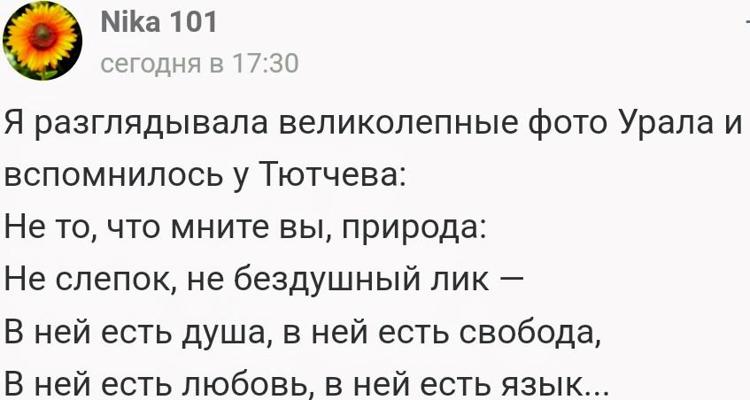 Nika 101
сегодня в 17:30

Я разглядывала великолепные фото Урала и вспомнилось у Тютчева:
Не то, что мните вы, природа:
Не слепок, не бездушный лик —
В ней есть душа, в ней есть свобода,
В ней есть любовь, в ней есть язык...